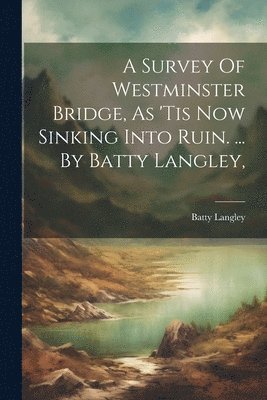 A Survey Of Westminster Bridge, As 'Tis Now Sinking Into Ruin. ... By Batty Langley,

Batty Langley